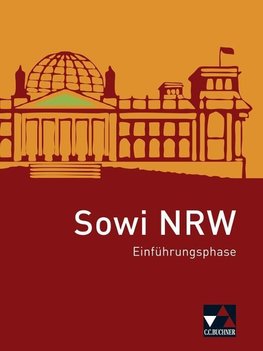 Sowi NRW
Einführungsphase

C.C.BUCHNER